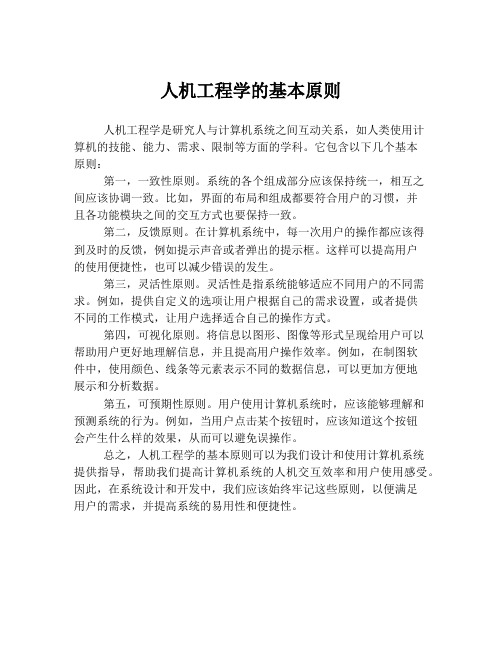 人机工程学的基本原则

人机工程学是研究人与计算机系统之间互动关系，如人类使用计算机的技能、能力、需求、限制等方面的学科。它包含以下几个基本原则：

第一，一致性原则。系统的各个组成部分应该保持统一，相互之间应该协调一致。比如，界面的布局和组成都要符合用户的习惯，并且各功能模块之间的交互方式也要保持一致。

第二，反馈原则。在计算机系统中，每一次用户的操作都应该得到及时的反馈，例如提示声音或者弹出的提示框。这样可以提高用户的使用便捷性，也可以减少错误的发生。

第三，灵活性原则。灵活性是指系统能够适应不同用户的不同需求。例如，提供自定义的选项让用户根据自己的需求设置，或者提供不同的工作模式，让用户选择适合自己的操作方式。

第四，可视化原则。将信息以图形、图像等形式呈现给用户可以帮助用户更好地理解信息，并且提高用户操作效率。例如，在制图软件中，使用颜色、线条等元素表示不同的数据信息，可以更加方便地展示和分析数据。

第五，可预期性原则。用户使用计算机系统时，应该能够理解和预测系统的行为。例如，当用户点击某个按钮时，应该知道这个按钮会产生什么样的效果，从而可以避免误操作。

总之，人机工程学的基本原则可以为我们设计和使用计算机系统提供指导，帮助我们提高计算机系统的人机交互效率和用户使用感受。因此，在系统设计和开发中，我们应该始终牢记这些原则，以便满足用户的需求，并提高系统的易用性和便捷性。